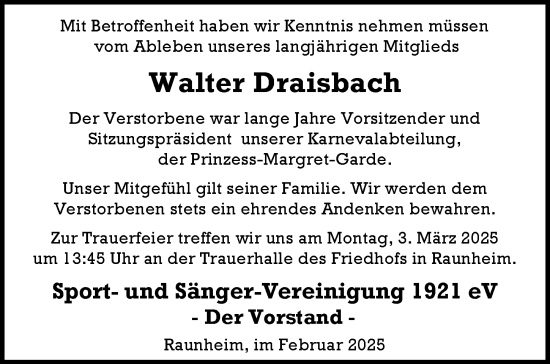 Mit Betroffenheit haben wir Kenntnis nehmen müssen vom Ableben unseres langjährigen Mitglieds

Walter Draisbach

Der Verstorbene war lange Jahre Vorsitzender und Sitzungspräsident unserer Karnevalabteilung, der Prinzess-Margret-Garde.

Unser Mitgefühl gilt seiner Familie. Wir werden dem Verstorbenen stets ein ehrendes Andenken bewahren.

Zur Trauerfeier treffen wir uns am Montag, 3. März 2025 um 13:45 Uhr an der Trauerhalle des Friedhofs in Raunheim.

Sport- und Sänger-Vereinigung 1921 eV
- Der Vorstand -

Raunheim, im Februar 2025